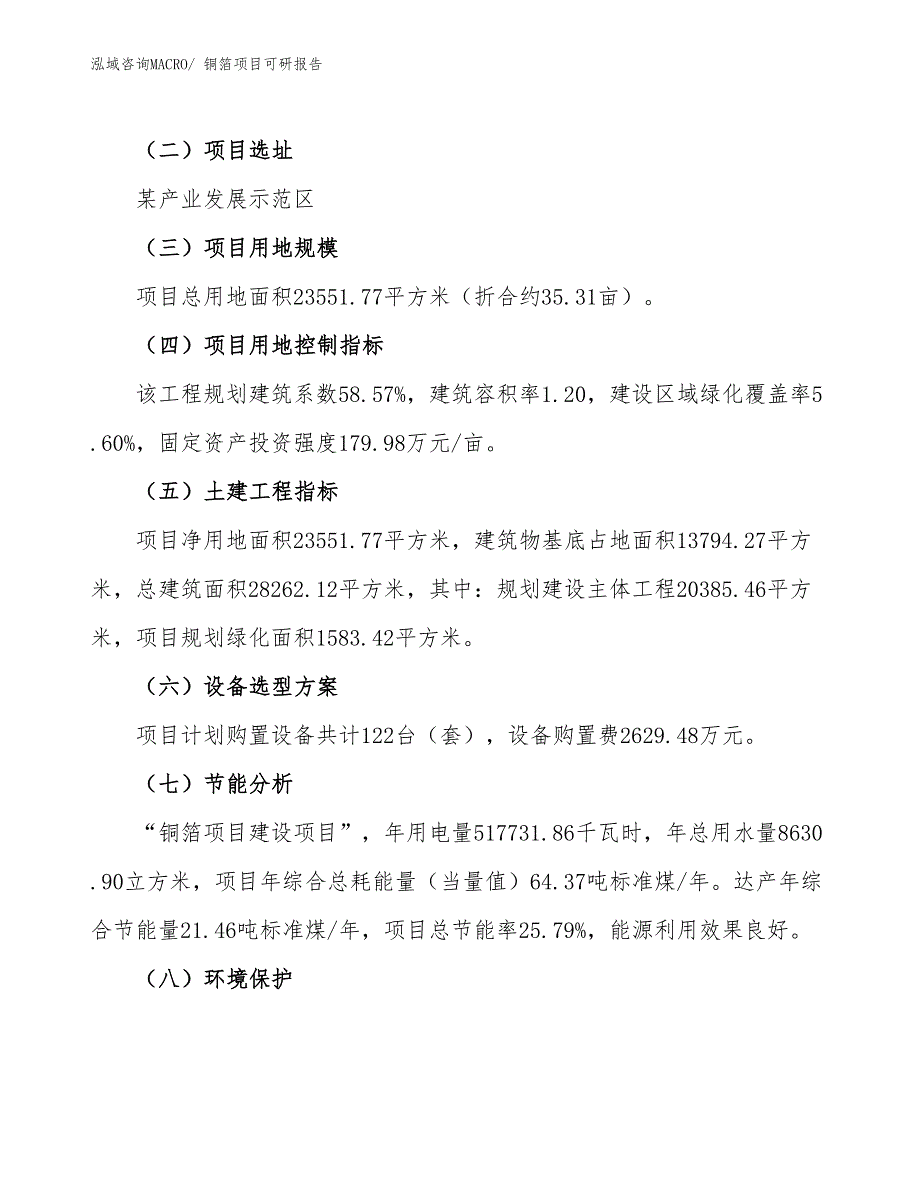 泓域咨询MACRO/ 铜箔项目可研报告

（二）项目选址

某产业发展示范区

（三）项目用地规模

项目总用地面积23551.77平方米（折合约35.31亩）。

（四）项目用地控制指标

该工程规划建筑系数58.57%，建筑容积率1.20，建设区域绿化覆盖率5.60%，固定资产投资强度179.98万元/亩。

（五）土建工程指标

项目净用地面积23551.77平方米，建筑物基底占地面积13794.27平方米，总建筑面积28262.12平方米，其中：规划建设主体工程20385.46平方米，项目规划绿化面积1583.42平方米。

（六）设备选型方案

项目计划购置设备共计122台（套），设备购置费2629.48万元。

（七）节能分析

“铜箔项目建设项目”，年用电量517731.86千瓦时，年总用水量8630.90立方米，项目年综合总耗能量（当量值）64.37吨标准煤/年。达产年综合节能量21.46吨标准煤/年，项目总节能率25.79%，能源利用效果良好。

（八）环境保护